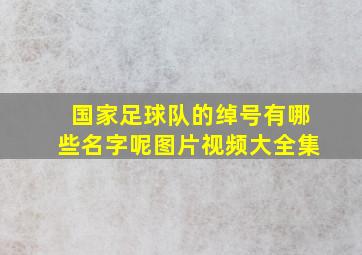 国家足球队的绰号有哪些名字呢图片视频大全集